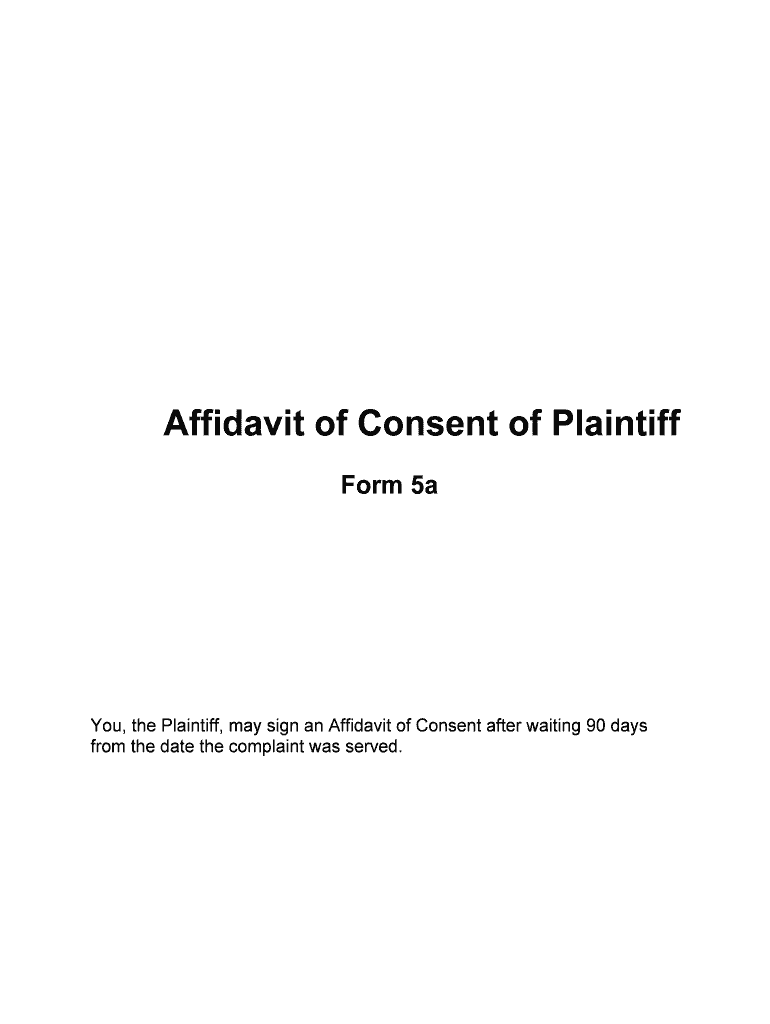 Affidavit of Consent of Plaintiff

Form 5a

You, the Plaintiff, may sign an Affidavit of Consent after waiting 90 days from the date the complaint was served.